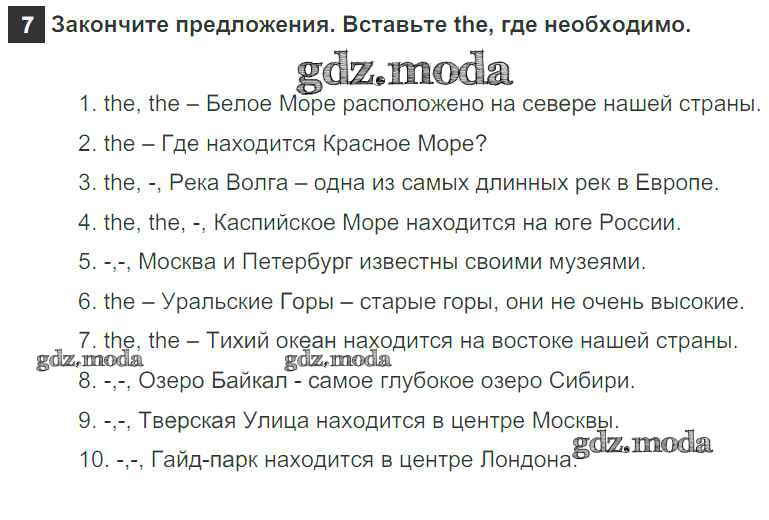 7 Закончите предложения. Вставьте the, где необходимо.

gdz.moda

1. the, the – Белое Море расположено на севере нашей страны.

2. the – Где находится Красное Море?

3. the, -, Река Волга – одна из самых длинных рек в Европе.

4. the, the, -, Каспийское Море находится на юге России.

5. -,-, Москва и Петербург известны своими музеями.

6. the – Уральские Горы – старые горы, они не очень высокие.

7. the, the – Тихий океан находится на востоке нашей страны.

gdz.moda gdz.moda

8. -,-, Озеро Байкал - самое глубокое озеро Сибири.

9. -,-, Тверская Улица находится в центре Москвы.

gdz.moda

10. -,-, Гайд-парк находится в центре Лондона.